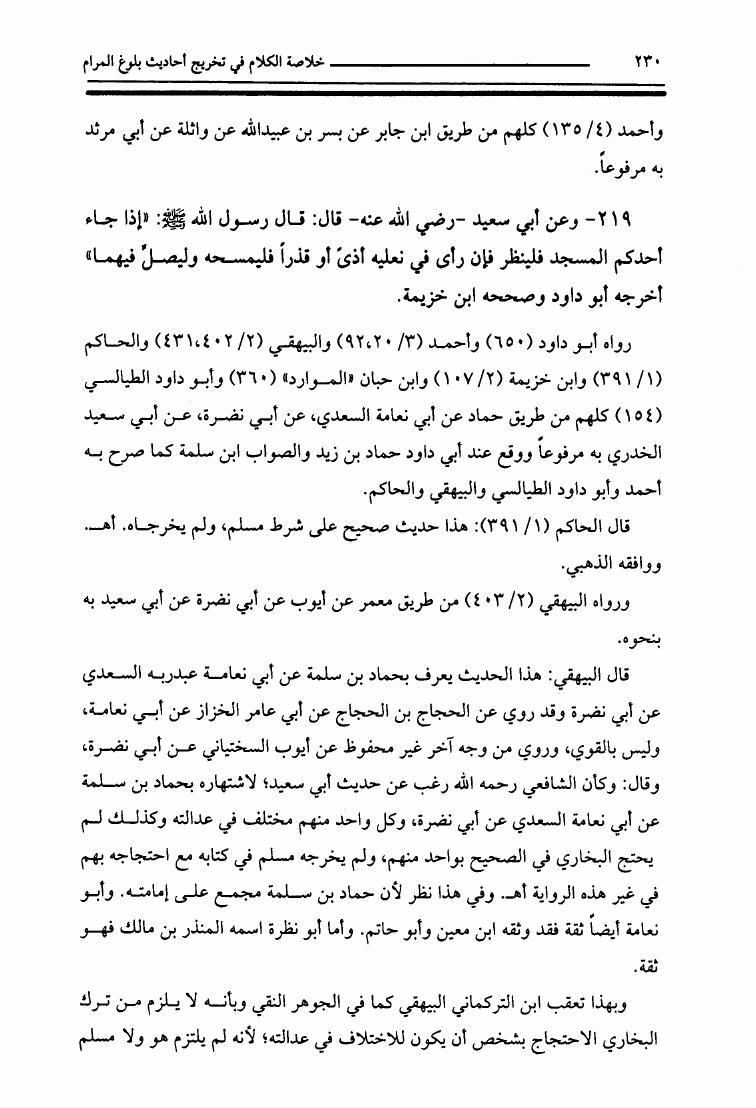 ٢٣٠ خلاصة الكلام في تخريج أحاديث بلوغ المرام

وأحمد (٤/ ١٣٥) كلهم من طريق ابن جابر عن بسر بن عبيدالله عن واثلة عن أبي مرثد به مرفوعاً.

٢١٩- وعن أبي سعيد -رضي الله عنه- قال: قال رسول الله ﷺ: «إذا جاء أحدكم المسجد فلينظر فإن رأى في نعليه أذىً أو قذراً فليمسحه وليصلِّ فيهما» أخرجه أبو داود وصححه ابن خزيمة.

رواه أبو داود (٦٥٠) وأحمد (٣/ ٢٠، ٩٢) والبيهقي (٢/ ٤٠٢، ٤٣١) والحاكم (١/ ٣٩١) وابن خزيمة (٢/ ١٠٧) وابن حبان «الموارد» (٣٦٠) وأبو داود الطيالسي (١٥٤) كلهم من طريق حماد عن أبي نعامة السعدي، عن أبي نضرة، عن أبي سعيد الخدري به مرفوعاً ووقع عند أبي داود حماد بن زيد والصواب ابن سلمة كما صرح به أحمد وأبو داود الطيالسي والبيهقي والحاكم.

قال الحاكم (١/ ٣٩١): هذا حديث صحيح على شرط مسلم، ولم يخرجاه. أهـ. ووافقه الذهبي.

ورواه البيهقي (٢/ ٤٠٣) من طريق معمر عن أيوب عن أبي نضرة عن أبي سعيد به بنحوه.

قال البيهقي: هذا الحديث يعرف بحماد بن سلمة عن أبي نعامة عبدربه السعدي عن أبي نضرة وقد روي عن الحجاج بن الحجاج عن أبي عامر الخزاز عن أبي نعامة، وليس بالقوي، وروي من وجه آخر غير محفوظ عن أيوب السختياني عن أبي نضرة، وقال: وكأن الشافعي رحمه الله رغب عن حديث أبي سعيد؛ لاشتهاره بحماد بن سلمة عن أبي نعامة السعدي عن أبي نضرة، وكل واحد منهم مختلف في عدالته وكذلك لم يحتج البخاري في الصحيح بواحد منهم، ولم يخرجه مسلم في كتابه مع احتجاجه بهم في غير هذه الرواية أهـ. وفي هذا نظر لأن حماد بن سلمة مجمع على إمامته. وأبو نعامة أيضاً ثقة فقد وثقه ابن معين وأبو حاتم. وأما أبو نظرة اسمه المنذر بن مالك فهو ثقة.

وبهذا تعقب ابن التركماني البيهقي كما في الجوهر النقي وبأنه لا يلزم من ترك البخاري الاحتجاج بشخص أن يكون للاختلاف في عدالته؛ لأنه لم يلتزم هو ولا مسلم